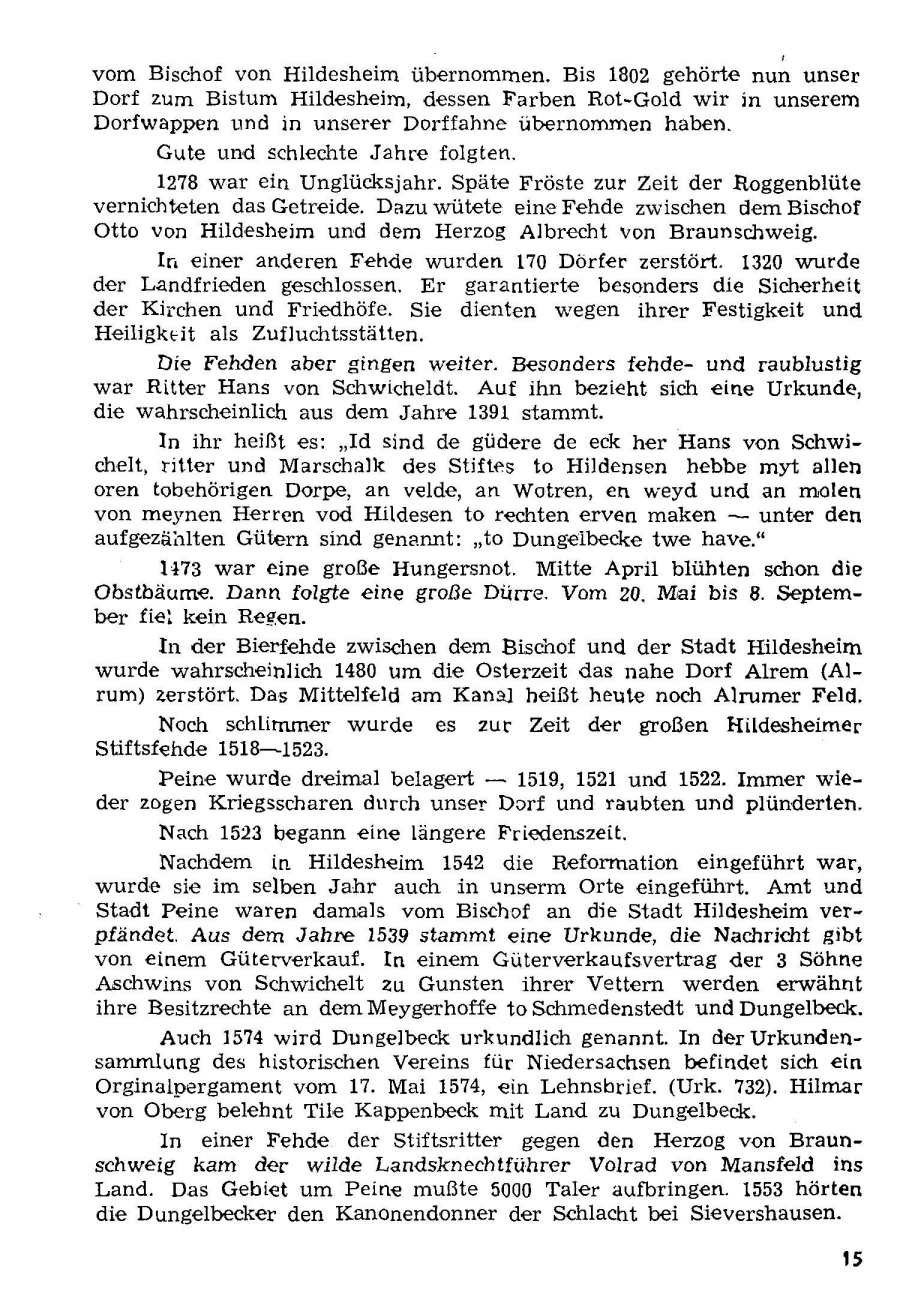 vom Bischof von Hildesheim übernommen. Bis 1802 gehörte nun unser Dorf zum Bistum Hildesheim, dessen Farben Rot-Gold wir in unserem Dorfwappen und in unserer Dorffahne übernommen haben.

Gute und schlechte Jahre folgten.

1278 war ein Unglücksjahr. Späte Fröste zur Zeit der Roggenblüte vernichteten das Getreide. Dazu wütete eine Fehde zwischen dem Bischof Otto von Hildesheim und dem Herzog Albrecht von Braunschweig.

In einer anderen Fehde wurden 170 Dörfer zerstört. 1320 wurde der Landfrieden geschlossen. Er garantierte besonders die Sicherheit der Kirchen und Friedhöfe. Sie dienten wegen ihrer Festigkeit und Heiligkeit als Zufluchtsstätten.

Die Fehden aber gingen weiter. Besonders fehde- und raublustig war Ritter Hans von Schwicheldt. Auf ihn bezieht sich eine Urkunde, die wahrscheinlich aus dem Jahre 1391 stammt.

In ihr heißt es: „Id sind de güdere de eck her Hans von Schwichelt, ritter und Marschalk des Stiftes to Hildensen hebbe myt allen oren tobehörigen Dorpe, an velde, an Wotren, en weyd und an molen von meynen Herren vod Hildesen to rechten erven maken — unter den aufgezählten Gütern sind genannt: „to Dungelbecke twe have."

1473 war eine große Hungersnot. Mitte April blühten schon die Obstbäume. Dann folgte eine große Dürre. Vom 20. Mai bis 8. September fiel kein Regen.

In der Bierfehde zwischen dem Bischof und der Stadt Hildesheim wurde wahrscheinlich 1480 um die Osterzeit das nahe Dorf Alrem (Alrum) zerstört. Das Mittelfeld am Kanal heißt heute noch Alrumer Feld.

Noch schlimmer wurde es zur Zeit der großen Hildesheimer Stiftsfehde 1518—1523.

Peine wurde dreimal belagert — 1519, 1521 und 1522. Immer wieder zogen Kriegsscharen durch unser Dorf und raubten und plünderten.

Nach 1523 begann eine längere Friedenszeit.

Nachdem in Hildesheim 1542 die Reformation eingeführt war, wurde sie im selben Jahr auch in unserm Orte eingeführt. Amt und Stadt Peine waren damals vom Bischof an die Stadt Hildesheim verpfändet. Aus dem Jahre 1539 stammt eine Urkunde, die Nachricht gibt von einem Güterverkauf. In einem Güterverkaufsvertrag der 3 Söhne Aschwins von Schwichelt zu Gunsten ihrer Vettern werden erwähnt ihre Besitzrechte an dem Meygerhoffe to Schmedenstedt und Dungelbeck.

Auch 1574 wird Dungelbeck urkundlich genannt. In der Urkundensammlung des historischen Vereins für Niedersachsen befindet sich ein Orginalpergament vom 17. Mai 1574, ein Lehnsbrief. (Urk. 732). Hilmar von Oberg belehnt Tile Kappenbeck mit Land zu Dungelbeck.

In einer Fehde der Stiftsritter gegen den Herzog von Braunschweig kam der wilde Landsknechtführer Volrad von Mansfeld ins Land. Das Gebiet um Peine mußte 5000 Taler aufbringen. 1553 hörten die Dungelbecker den Kanonendonner der Schlacht bei Sievershausen.

15